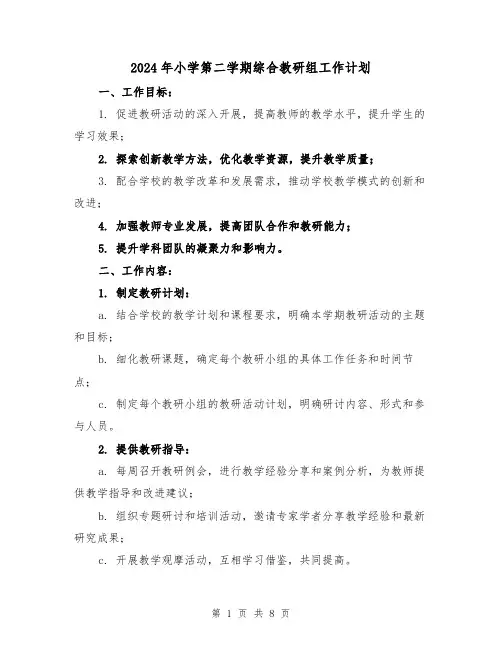 2024年小学第二学期综合教研组工作计划

一、工作目标：

1. 促进教研活动的深入开展，提高教师的教学水平，提升学生的学习效果；

2. 探索创新教学方法，优化教学资源，提升教学质量；

3. 配合学校的教学改革和发展需求，推动学校教学模式的创新和改进；

4. 加强教师专业发展，提高团队合作和教研能力；

5. 提升学科团队的凝聚力和影响力。

二、工作内容：

1. 制定教研计划：

a. 结合学校的教学计划和课程要求，明确本学期教研活动的主题和目标；

b. 细化教研课题，确定每个教研小组的具体工作任务和时间节点；

c. 制定每个教研小组的教研活动计划，明确研讨内容、形式和参与人员。

2. 提供教研指导：

a. 每周召开教研例会，进行教学经验分享和案例分析，为教师提供教学指导和改进建议；

b. 组织专题研讨和培训活动，邀请专家学者分享教学经验和最新研究成果；

c. 开展教学观摩活动，互相学习借鉴，共同提高。

第 1 页 共 8 页